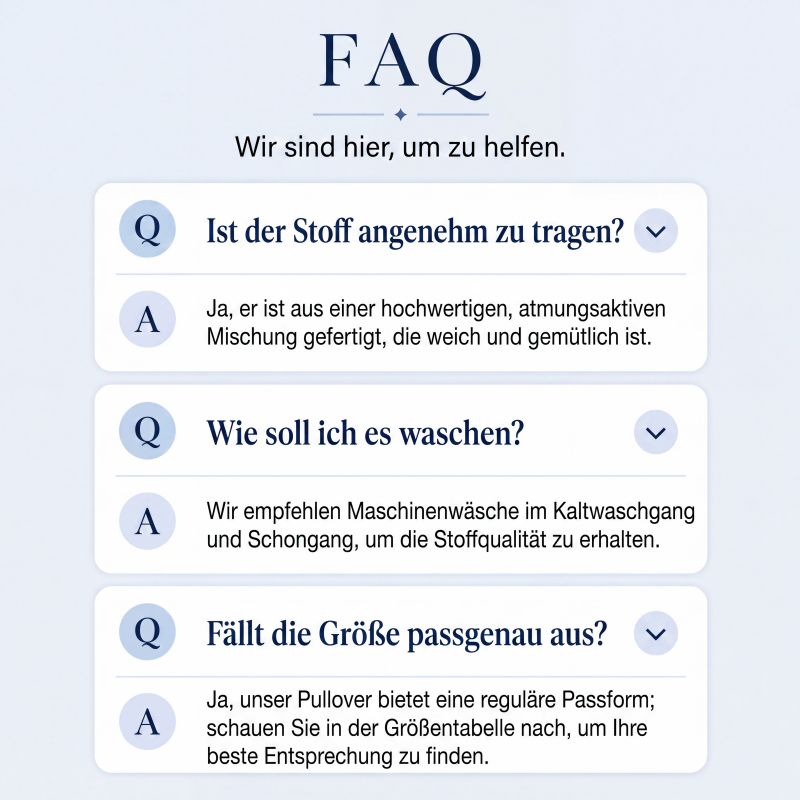 FAQ

Wir sind hier, um zu helfen.

Q Ist der Stoff angenehm zu tragen?

A Ja, er ist aus einer hochwertigen, atmungsaktiven Mischung gefertigt, die weich und gemütlich ist.

Q Wie soll ich es waschen?

A Wir empfehlen Maschinenwäsche im Kaltwaschgang und Schongang, um die Stoffqualität zu erhalten.

Q Fällt die Größe passgenau aus?

A Ja, unser Pullover bietet eine reguläre Passform; schauen Sie in der Größentabelle nach, um Ihre beste Entsprechung zu finden.